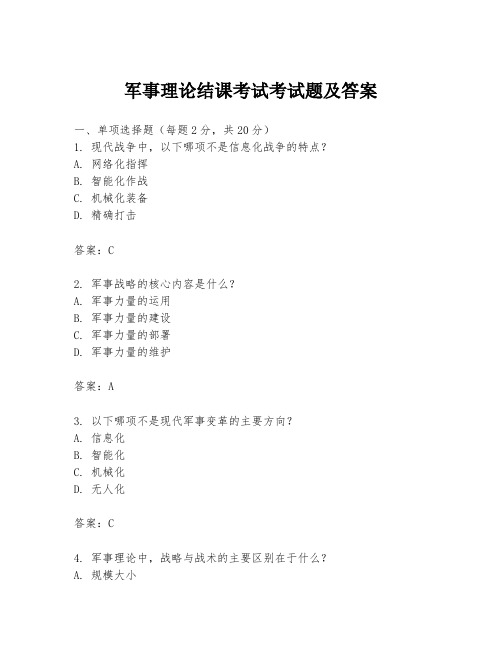 军事理论结课考试考试题及答案

一、单项选择题（每题2分，共20分）
1. 现代战争中，以下哪项不是信息化战争的特点？
A. 网络化指挥
B. 智能化作战
C. 机械化装备
D. 精确打击

答案：C

2. 军事战略的核心内容是什么？
A. 军事力量的运用
B. 军事力量的建设
C. 军事力量的部署
D. 军事力量的维护

答案：A

3. 以下哪项不是现代军事变革的主要方向？
A. 信息化
B. 智能化
C. 机械化
D. 无人化

答案：C

4. 军事理论中，战略与战术的主要区别在于什么？
A. 规模大小